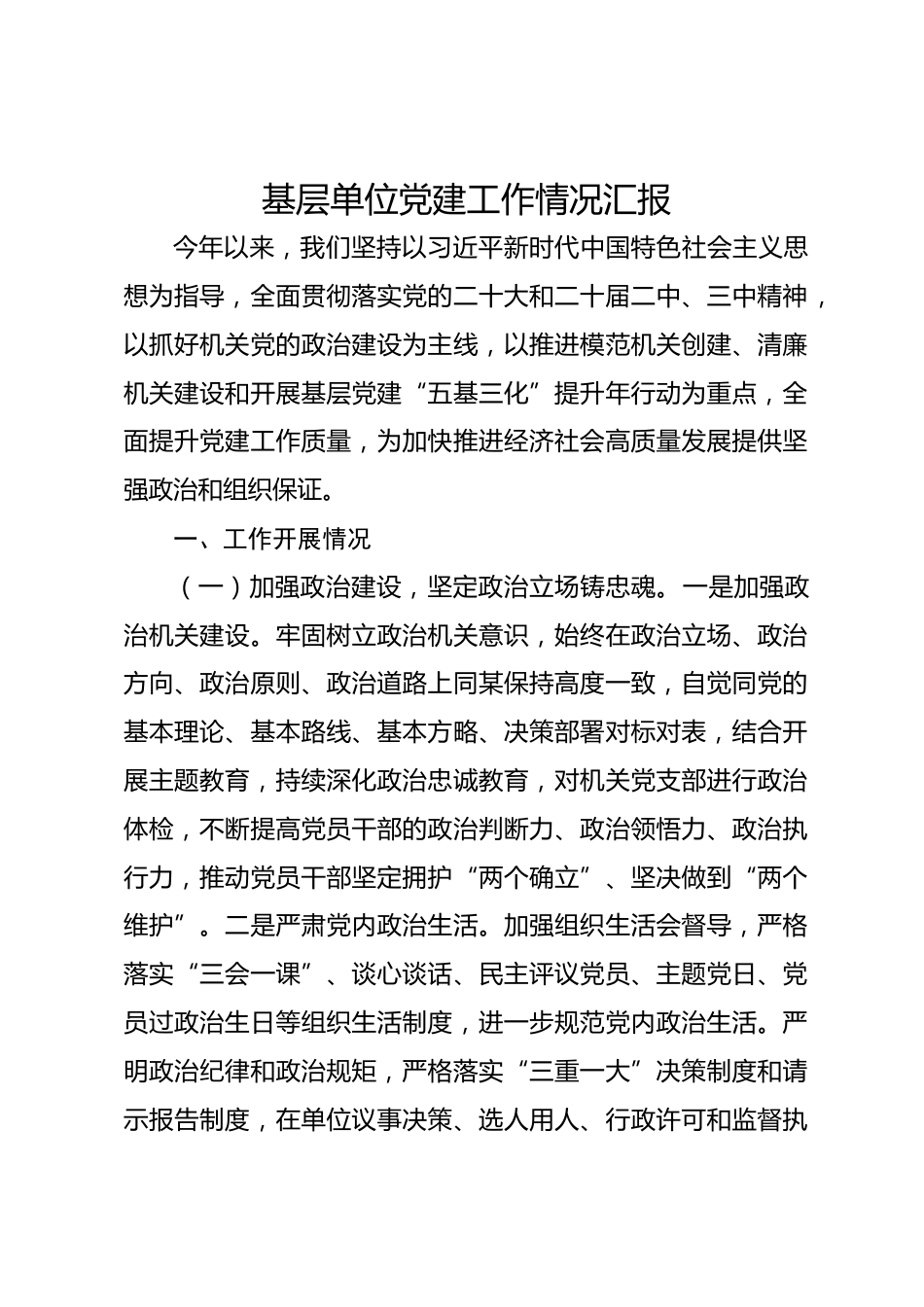 基层单位党建工作情况汇报

今年以来，我们坚持以习近平新时代中国特色社会主义思想为指导，全面贯彻落实党的二十大和二十届二中、三中精神，以抓好机关党的政治建设为主线，以推进模范机关创建、清廉机关建设和开展基层党建“五基三化”提升年行动为重点，全面提升党建工作质量，为加快推进经济社会高质量发展提供坚强政治和组织保证。

一、工作开展情况

（一）加强政治建设，坚定政治立场铸忠魂。一是加强政治机关建设。牢固树立政治机关意识，始终在政治立场、政治方向、政治原则、政治道路上同某保持高度一致，自觉同党的基本理论、基本路线、基本方略、决策部署对标对表，结合开展主题教育，持续深化政治忠诚教育，对机关党支部进行政治体检，不断提高党员干部的政治判断力、政治领悟力、政治执行力，推动党员干部坚定拥护“两个确立”、坚决做到“两个维护”。二是严肃党内政治生活。加强组织生活会督导，严格落实“三会一课”、谈心谈话、民主评议党员、主题党日、党员过政治生日等组织生活制度，进一步规范党内政治生活。严明政治纪律和政治规矩，严格落实“三重一大”决策制度和请示报告制度，在单位议事决策、选人用人、行政许可和监督执